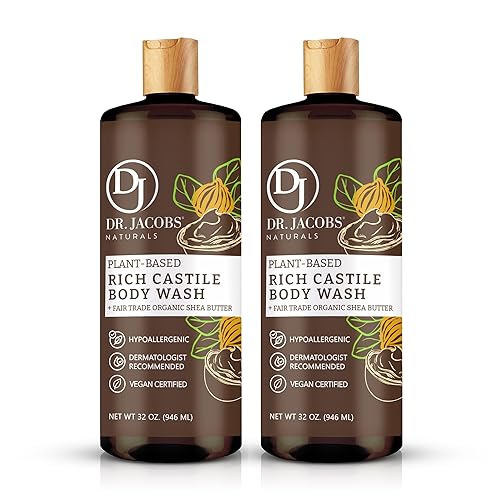 DJ
DR. JACOBS®
NATURALS
PLANT-BASED
RICH CASTILE
BODY WASH
+ FAIR TRADE ORGANIC SHEA BUTTER
HYPOALLERGENIC
DERMATOLOGIST RECOMMENDED
VEGAN CERTIFIED
NET WT 32 OZ. (946 ML)

DJ
DR. JACOBS®
NATURALS
PLANT-BASED
RICH CASTILE
BODY WASH
+ FAIR TRADE ORGANIC SHEA BUTTER
HYPOALLERGENIC
DERMATOLOGIST RECOMMENDED
VEGAN CERTIFIED
NET WT 32 OZ. (946 ML)